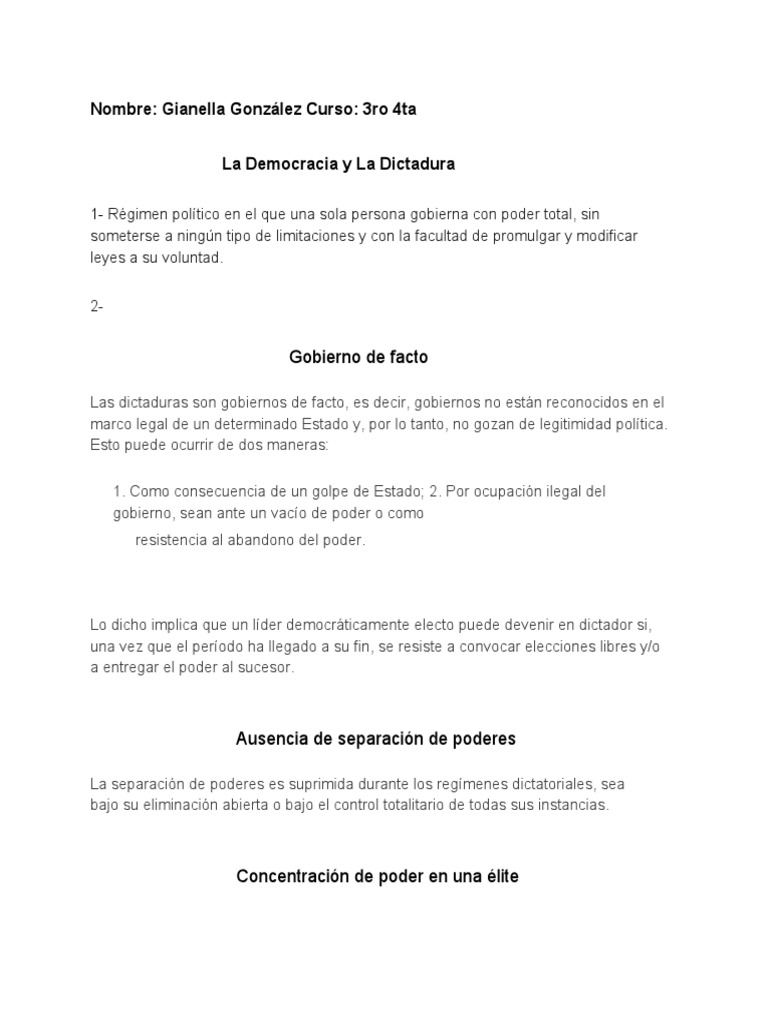 Nombre: Gianella González Curso: 3ro 4ta

La Democracia y La Dictadura

1- Régimen político en el que una sola persona gobierna con poder total, sin someterse a ningún tipo de limitaciones y con la facultad de promulgar y modificar leyes a su voluntad.

2-

Gobierno de facto

Las dictaduras son gobiernos de facto, es decir, gobiernos no están reconocidos en el marco legal de un determinado Estado y, por lo tanto, no gozan de legitimidad política. Esto puede ocurrir de dos maneras:

1. Como consecuencia de un golpe de Estado; 2. Por ocupación ilegal del gobierno, sean ante un vacío de poder o como
resistencia al abandono del poder.

Lo dicho implica que un líder democráticamente electo puede devenir en dictador si, una vez que el período ha llegado a su fin, se resiste a convocar elecciones libres y/o a entregar el poder al sucesor.

Ausencia de separación de poderes

La separación de poderes es suprimida durante los regímenes dictatoriales, sea bajo su eliminación abierta o bajo el control totalitario de todas sus instancias.

Concentración de poder en una élite